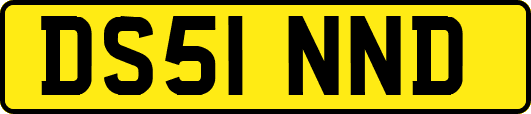 DS51 NND